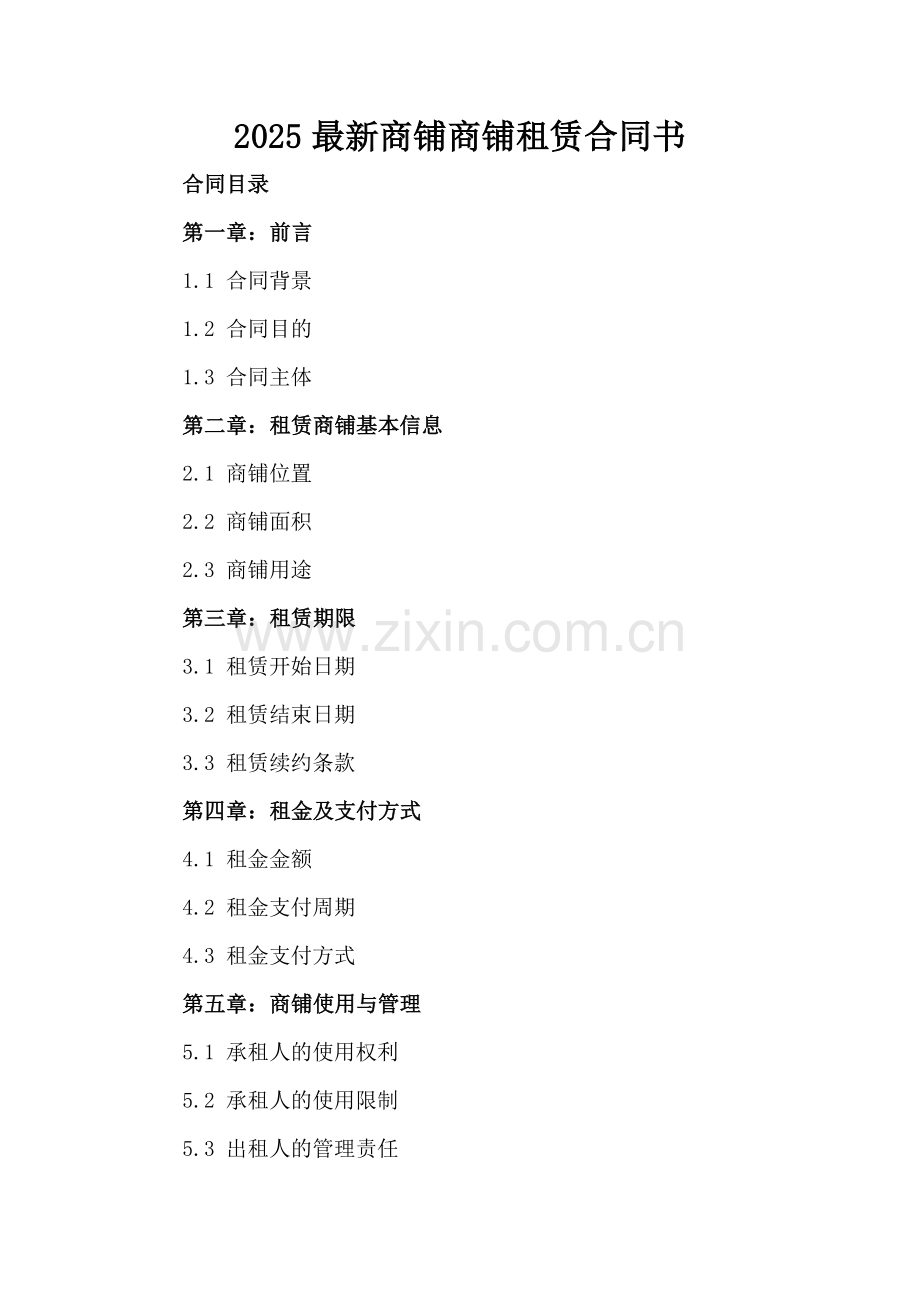 2025最新商铺商铺租赁合同书

合同目录

第一章：前言

1.1 合同背景

1.2 合同目的

1.3 合同主体

第二章：租赁商铺基本信息

2.1 商铺位置

2.2 商铺面积

2.3 商铺用途

第三章：租赁期限

www.zixin.com.cn

3.1 租赁开始日期

3.2 租赁结束日期

3.3 租赁续约条款

第四章：租金及支付方式

4.1 租金金额

4.2 租金支付周期

4.3 租金支付方式

第五章：商铺使用与管理

5.1 承租人的使用权利

5.2 承租人的使用限制

5.3 出租人的管理责任